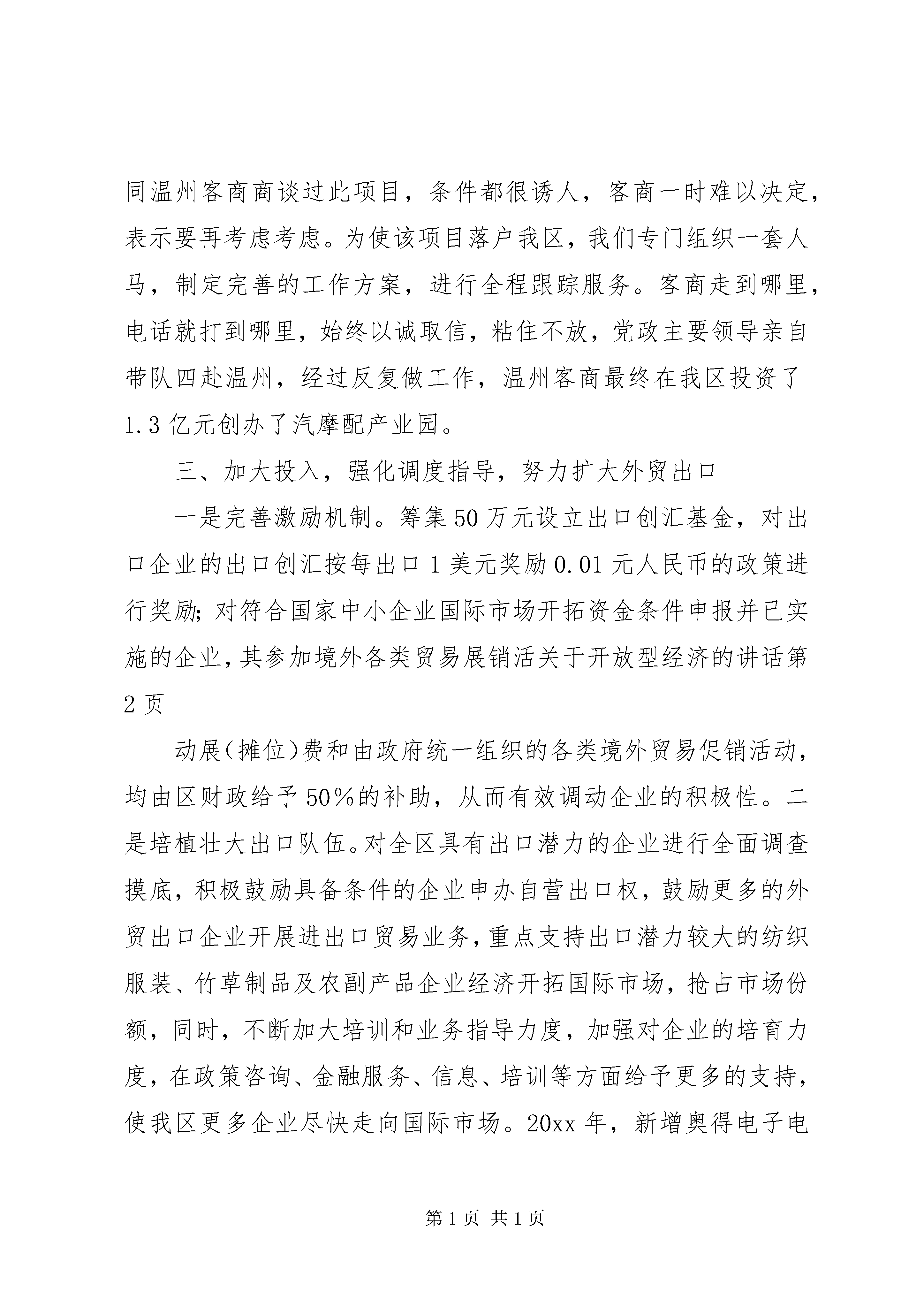 同温州客商商谈过此项目，条件都很诱人，客商一时难以决定，表示要再考虑考虑。为使该项目落户我区，我们专门组织一套人马，制定完善的工作方案，进行全程跟踪服务。客商走到哪里，电话就打到哪里，始终以诚取信，粘住不放，党政主要领导亲自带队四赴温州，经过反复做工作，温州客商最终在我区投资了1.3亿元创办了汽摩配产业园。

三、加大投入，强化调度指导，努力扩大外贸出口

一是完善激励机制。筹集50万元设立出口创汇基金，对出口企业的出口创汇按每出口1美元奖励0.01元人民币的政策进行奖励；对符合国家中小企业国际市场开拓资金条件申报并已实施的企业，其参加境外各类贸易展销活关于开放型经济的讲话第2页

动展（摊位）费和由政府统一组织的各类境外贸易促销活动，均由区财政给予50%的补助，从而有效调动企业的积极性。二是培植壮大出口队伍。对全区具有出口潜力的企业进行全面调查摸底，积极鼓励具备条件的企业申办自营出口权，鼓励更多的外贸出口企业开展进出口贸易业务，重点支持出口潜力较大的纺织服装、竹草制品及农副产品企业经济开拓国际市场，抢占市场份额，同时，不断加大培训和业务指导力度，加强对企业的培育力度，在政策咨询、金融服务、信息、培训等方面给予更多的支持，使我区更多企业尽快走向国际市场。20xx年，新增奥得电子电

第1页 共1页